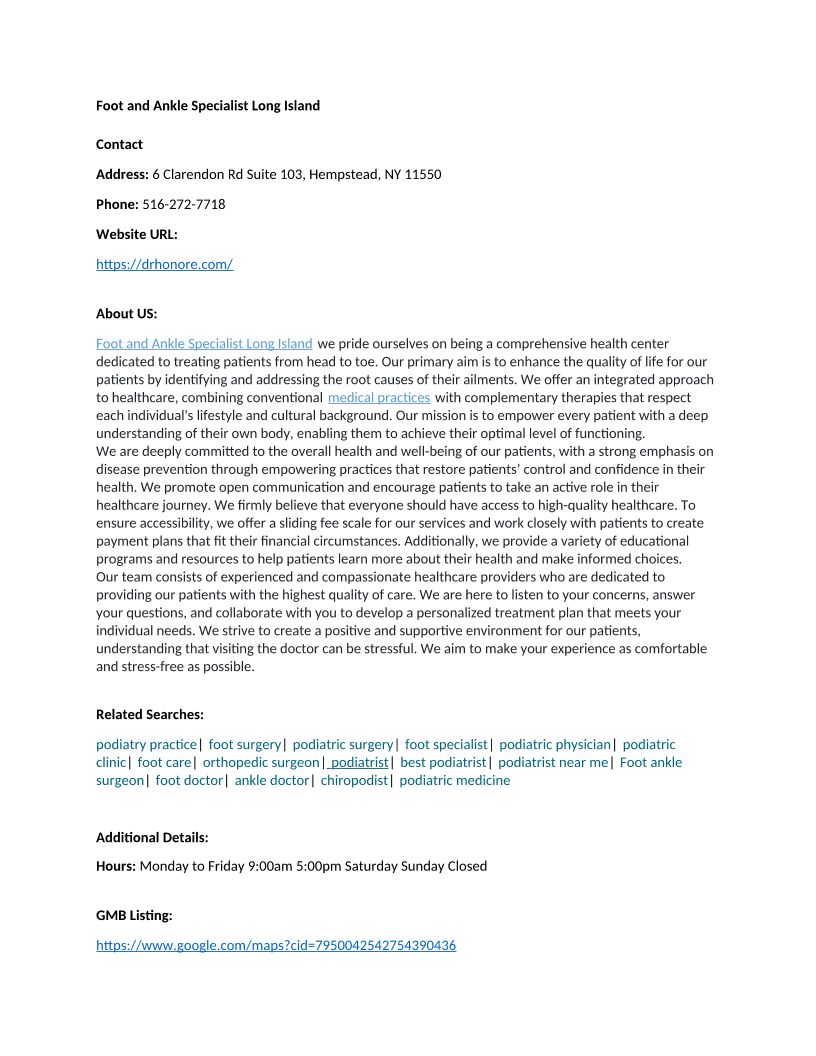 Foot and Ankle Specialist Long Island

Contact

Address: 6 Clarendon Rd Suite 103, Hempstead, NY 11550

Phone: 516-272-7718

Website URL:

https://drhonore.com/

About US:

Foot and Ankle Specialist Long Island we pride ourselves on being a comprehensive health center dedicated to treating patients from head to toe. Our primary aim is to enhance the quality of life for our patients by identifying and addressing the root causes of their ailments. We offer an integrated approach to healthcare, combining conventional medical practices with complementary therapies that respect each individual's lifestyle and cultural background. Our mission is to empower every patient with a deep understanding of their own body, enabling them to achieve their optimal level of functioning.
We are deeply committed to the overall health and well-being of our patients, with a strong emphasis on disease prevention through empowering practices that restore patients' control and confidence in their health. We promote open communication and encourage patients to take an active role in their healthcare journey. We firmly believe that everyone should have access to high-quality healthcare. To ensure accessibility, we offer a sliding fee scale for our services and work closely with patients to create payment plans that fit their financial circumstances. Additionally, we provide a variety of educational programs and resources to help patients learn more about their health and make informed choices.
Our team consists of experienced and compassionate healthcare providers who are dedicated to providing our patients with the highest quality of care. We are here to listen to your concerns, answer your questions, and collaborate with you to develop a personalized treatment plan that meets your individual needs. We strive to create a positive and supportive environment for our patients, understanding that visiting the doctor can be stressful. We aim to make your experience as comfortable and stress-free as possible.

Related Searches:

podiatry practice| foot surgery| podiatric surgery| foot specialist| podiatric physician| podiatric clinic| foot care| orthopedic surgeon| podiatrist| best podiatrist| podiatrist near me| Foot ankle surgeon| foot doctor| ankle doctor| chiropodist| podiatric medicine

Additional Details:

Hours: Monday to Friday 9:00am 5:00pm Saturday Sunday Closed

GMB Listing:

https://www.google.com/maps?cid=7950042542754390436